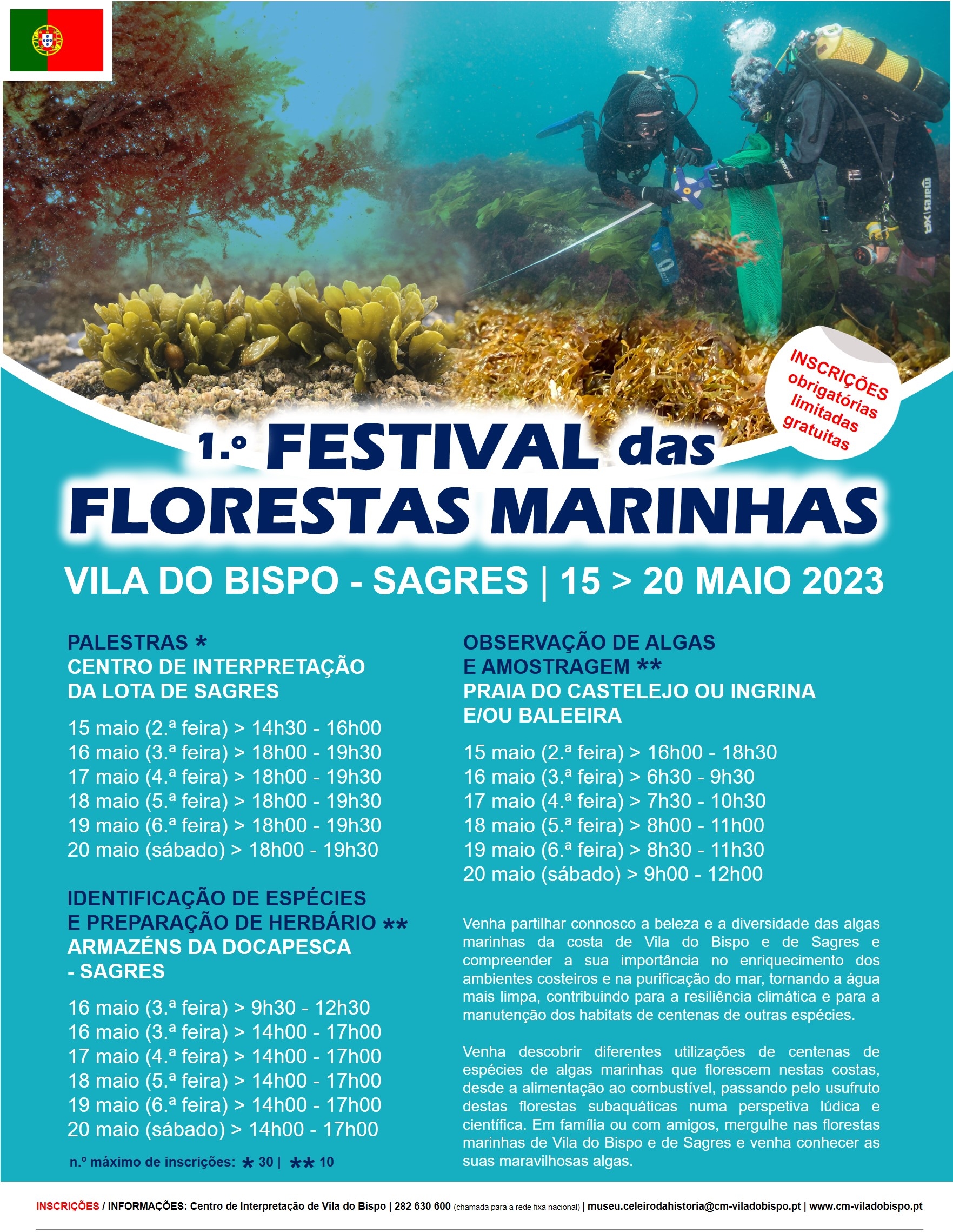 INSCRIÇÕES obrigatórias limitadas gratuitas

1.º FESTIVAL das FLORESTAS MARINHAS

VILA DO BISPO - SAGRES | 15 > 20 MAIO 2023

PALESTRAS *
CENTRO DE INTERPRETAÇÃO DA LOTA DE SAGRES

15 maio (2.ª feira) > 14h30 - 16h00
16 maio (3.ª feira) > 18h00 - 19h30
17 maio (4.ª feira) > 18h00 - 19h30
18 maio (5.ª feira) > 18h00 - 19h30
19 maio (6.ª feira) > 18h00 - 19h30
20 maio (sábado) > 18h00 - 19h30

IDENTIFICAÇÃO DE ESPÉCIES E PREPARAÇÃO DE HERBÁRIO **
ARMAZÉNS DA DOCAPESCA - SAGRES

16 maio (3.ª feira) > 9h30 - 12h30
16 maio (3.ª feira) > 14h00 - 17h00
17 maio (4.ª feira) > 14h00 - 17h00
18 maio (5.ª feira) > 14h00 - 17h00
19 maio (6.ª feira) > 14h00 - 17h00
20 maio (sábado) > 14h00 - 17h00

n.º máximo de inscrições: * 30 | ** 10

OBSERVAÇÃO DE ALGAS E AMOSTRAGEM **
PRAIA DO CASTELEJO OU INGRINA E/OU BALEEIRA

15 maio (2.ª feira) > 16h00 - 18h30
16 maio (3.ª feira) > 6h30 - 9h30
17 maio (4.ª feira) > 7h30 - 10h30
18 maio (5.ª feira) > 8h00 - 11h00
19 maio (6.ª feira) > 8h30 - 11h30
20 maio (sábado) > 9h00 - 12h00

Venha partilhar connosco a beleza e a diversidade das algas marinhas da costa de Vila do Bispo e de Sagres e compreender a sua importância no enriquecimento dos ambientes costeiros e na purificação do mar, tornando a água mais limpa, contribuindo para a resiliência climática e para a manutenção dos habitats de centenas de outras espécies.

Venha descobrir diferentes utilizações de centenas de espécies de algas marinhas que florescem nestas costas, desde a alimentação ao combustível, passando pelo usufruto destas florestas subaquáticas numa perspetiva lúdica e científica. Em família ou com amigos, mergulhe nas florestas marinhas de Vila do Bispo e de Sagres e venha conhecer as suas maravilhosas algas.

INSCRIÇÕES / INFORMAÇÕES: Centro de Interpretação de Vila do Bispo | 282 630 600 (chamada para a rede fixa nacional) | museu.celeirodahistoria@cm-viladobispo.pt | www.cm-viladobispo.pt